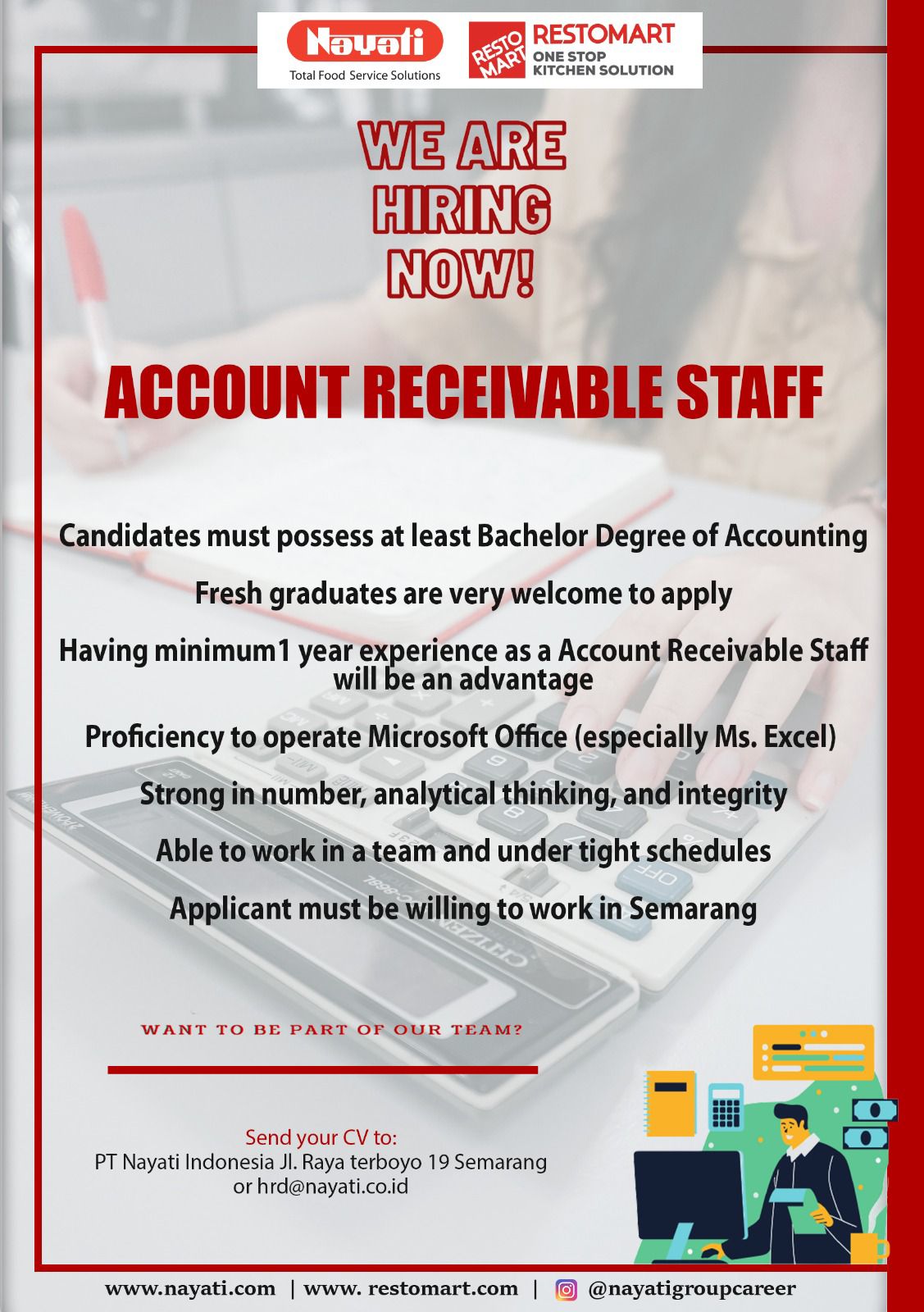 Nayati
Total Food Service Solutions

RESTO MART
RESTOMART
ONE STOP
KITCHEN SOLUTION

WE ARE HIRING NOW!

ACCOUNT RECEIVABLE STAFF

Candidates must possess at least Bachelor Degree of Accounting

Fresh graduates are very welcome to apply

Having minimum1 year experience as a Account Receivable Staff will be an advantage

Proficiency to operate Microsoft Office (especially Ms. Excel)

Strong in number, analytical thinking, and integrity

Able to work in a team and under tight schedules

Applicant must be willing to work in Semarang

WANT TO BE PART OF OUR TEAM?

Send your CV to:
PT Nayati Indonesia Jl. Raya terboyo 19 Semarang
or hrd@nayati.co.id

www.nayati.com | www. restomart.com | @nayatigroupcareer